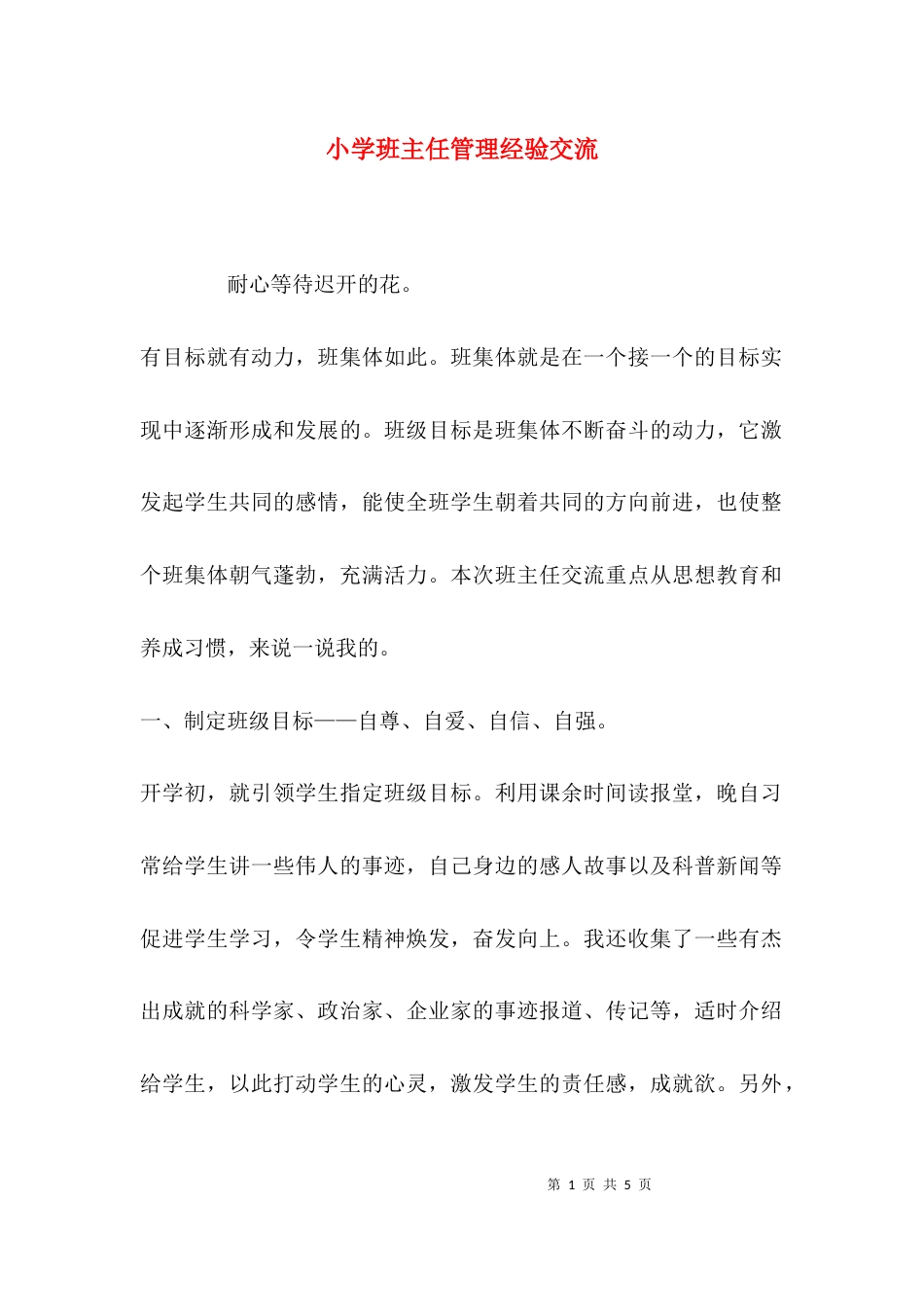 小学班主任管理经验交流

耐心等待迟开的花。

有目标就有动力，班集体如此。班集体就是在一个接一个的目标实现中逐渐形成和发展的。班级目标是班集体不断奋斗的动力，它激发起学生共同的感情，能使全班学生朝着共同的方向前进，也使整个班集体朝气蓬勃，充满活力。本次班主任交流重点从思想教育和养成习惯，来说一说我的。

一、制定班级目标——自尊、自爱、自信、自强。

开学初，就引领学生指定班级目标。利用课余时间读报堂，晚自习常给学生讲一些伟人的事迹，自己身边的感人故事以及科普新闻等促进学生学习，令学生精神焕发，奋发向上。我还收集了一些有杰出成就的科学家、政治家、企业家的事迹报道、传记等，适时介绍给学生，以此打动学生的心灵，激发学生的责任感，成就欲。另外，

第 1 页 共 5 页